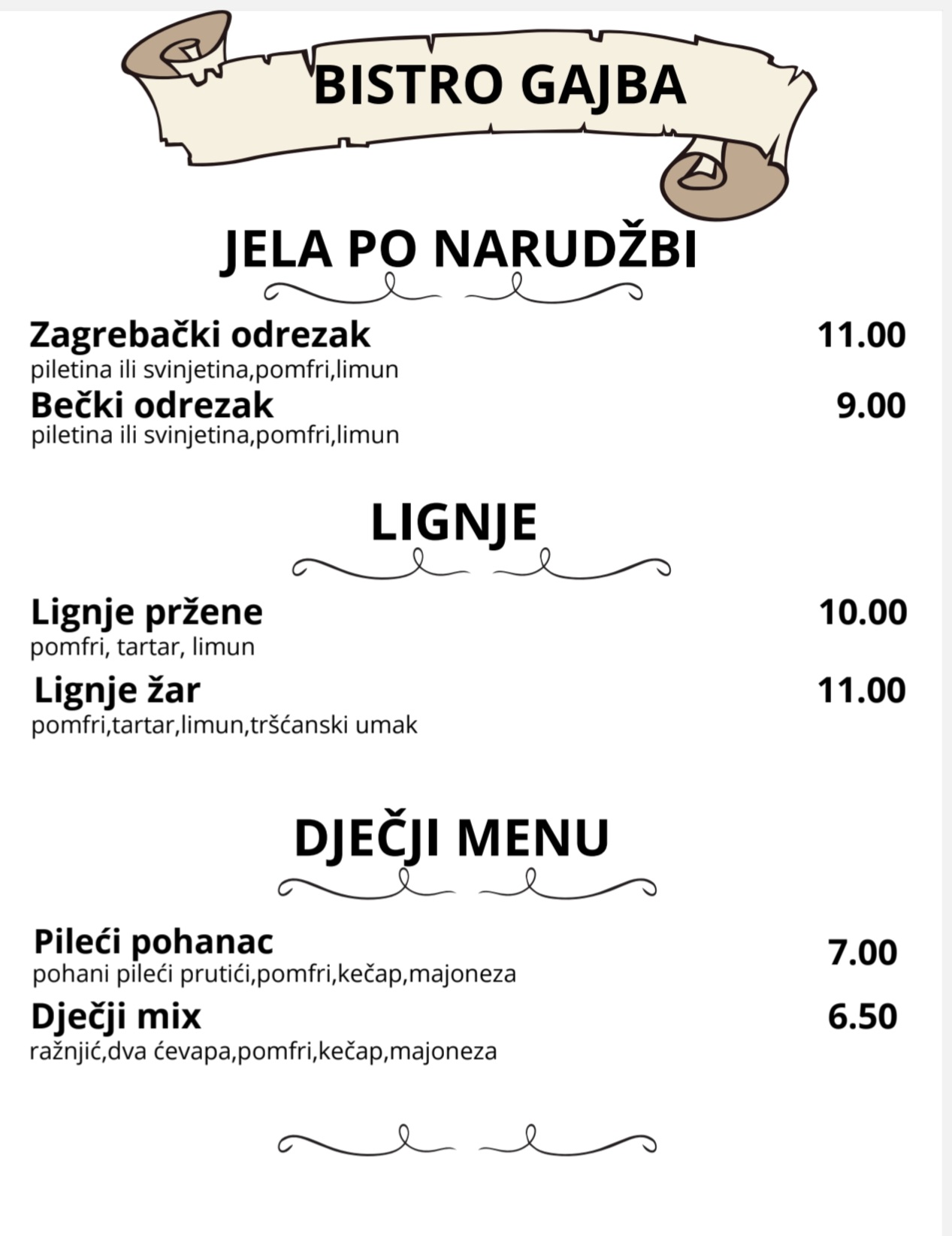 BISTRO GAJBA

JELA PO NARUDŽBI

Zagrebački odrezak 11.00
piletina ili svinjetina,pomfri,limun

Bečki odrezak 9.00
piletina ili svinjetina,pomfri,limun

LIGNJE

Lignje pržene 10.00
pomfri, tartar, limun

Lignje žar 11.00
pomfri,tartar,limun,tršćanski umak

DJEČJI MENU

Pileći pohanac 7.00
pohani pileći prutići,pomfri,kečap,majoneza

Dječji mix 6.50
ražnjić,dva ćevapa,pomfri,kečap,majoneza